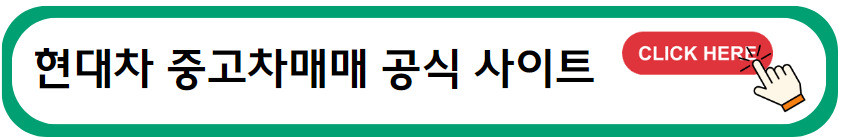 현대차 중고차매매 공식 사이트

CLICK HERE